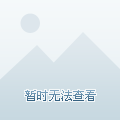 暂时无法查看